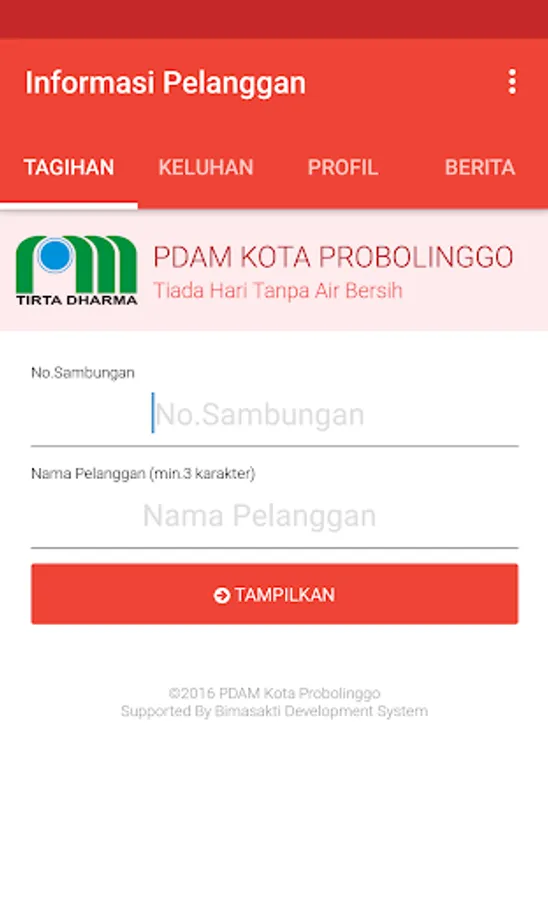 Informasi Pelanggan

TAGIHAN KELUHAN PROFIL BERITA

TIRTA DHARMA

PDAM KOTA PROBOLINGGO
Tiada Hari Tanpa Air Bersih

No.Sambungan
No.Sambungan

Nama Pelanggan (min.3 karakter)
Nama Pelanggan

TAMPILKAN

©2016 PDAM Kota Probolinggo
Supported By Bimasakti Development System